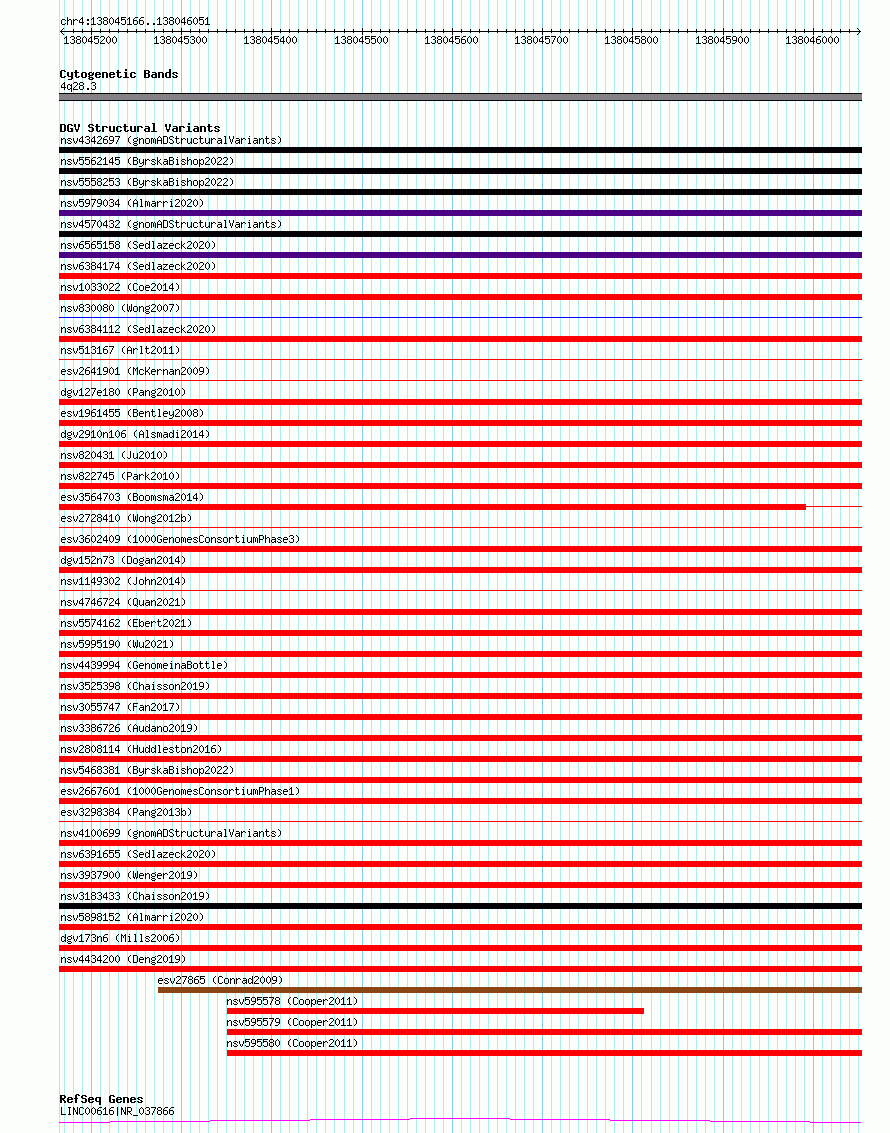 chr4:138045166..138046051

138045200 138045300 138045400 138045500 138045600 138045700 138045800 138045900 138046000

Cytogenetic Bands
4q28.3

DGV Structural Variants
nsv4342697 (gnomADStructuralVariants)
nsv5562145 (ByrskaBishop2022)
nsv5558253 (ByrskaBishop2022)
nsv5979034 (Almarri2020)
nsv4570432 (gnomADStructuralVariants)
nsv6565158 (Sedlazeck2020)
nsv6384174 (Sedlazeck2020)
nsv1033022 (Coe2014)
nsv830080 (Wong2007)
nsv6384112 (Sedlazeck2020)
nsv513167 (Arlt2011)
esv2641901 (McKernan2009)
dgv127e180 (Pang2010)
esv1961455 (Bentley2008)
dgv2910n106 (Alsmadi2014)
nsv820431 (Ju2010)
nsv822745 (Park2010)
esv3564703 (Boomsma2014)
esv2728410 (Wong2012b)
esv3602409 (1000GenomesConsortiumPhase3)
dgv152n73 (Dogan2014)
nsv1149302 (John2014)
nsv4746724 (Quan2021)
nsv5574162 (Ebert2021)
nsv5995190 (Wu2021)
nsv4439994 (GenomeinaBottle)
nsv3525398 (Chaisson2019)
nsv3055747 (Fan2017)
nsv3386726 (Audano2019)
nsv2808114 (Huddleston2016)
nsv5468381 (ByrskaBishop2022)
esv2667601 (1000GenomesConsortiumPhase1)
esv3298384 (Pang2013b)
nsv4100699 (gnomADStructuralVariants)
nsv6391655 (Sedlazeck2020)
nsv3937900 (Wenger2019)
nsv3183433 (Chaisson2019)
nsv5898152 (Almarri2020)
dgv173n6 (Mills2006)
nsv4434200 (Deng2019)
esv27865 (Conrad2009)
nsv595578 (Cooper2011)
nsv595579 (Cooper2011)
nsv595580 (Cooper2011)

RefSeq Genes
LINC00616|NR_037866